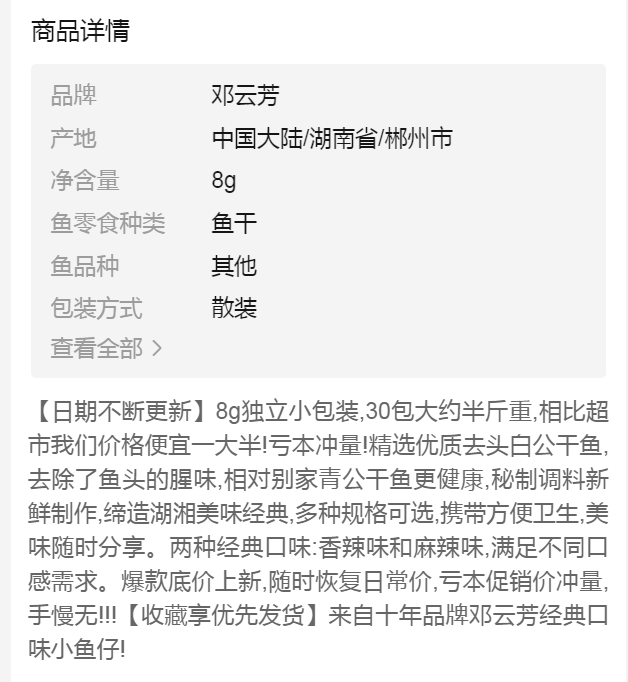 商品详情

| 品牌 | 邓云芳 |
|---|---|
| 产地 | 中国大陆/湖南省/郴州市 |
| 净含量 | 8g |
| 鱼零食种类 | 鱼干 |
| 鱼品种 | 其他 |
| 包装方式 | 散装 |

查看全部 >

【日期不断更新】8g独立小包装,30包大约半斤重,相比超市我们价格便宜一大半!亏本冲量!精选优质去头白公干鱼,去除了鱼头的腥味,相对别家青公干鱼更健康,秘制调料新鲜制作,缔造湖湘美味经典,多种规格可选,携带方便卫生,美味随时分享。两种经典口味:香辣味和麻辣味,满足不同口感需求。爆款底价上新,随时恢复日常价,亏本促销价冲量,手慢无!!!【收藏享优先发货】来自十年品牌邓云芳经典口味小鱼仔!